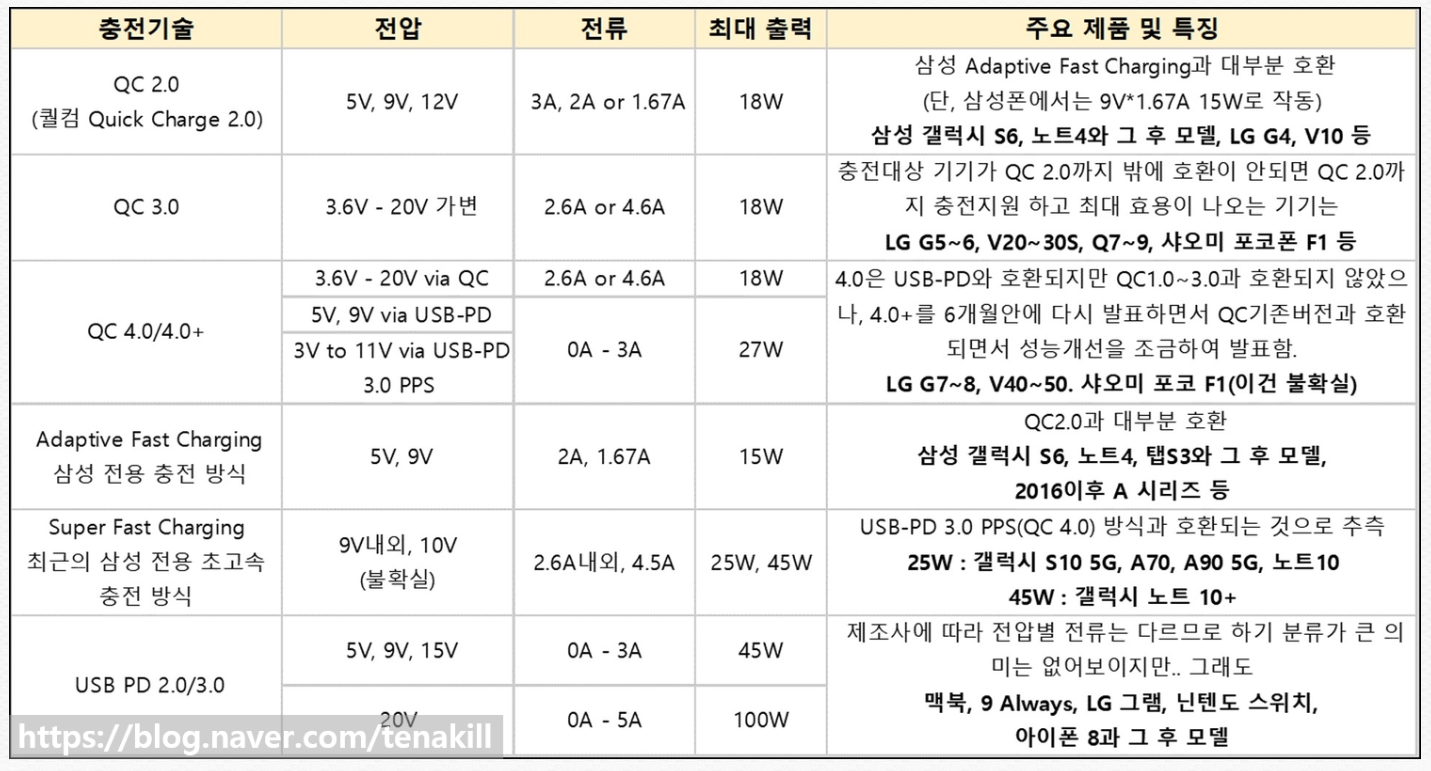 | 충전기술 | 전압 | 전류 | 최대 출력 | 주요 제품 및 특징 |
|---|---|---|---|---|
| QC 2.0 (퀄컴 Quick Charge 2.0) | 5V, 9V, 12V | 3A, 2A or 1.67A | 18W | 삼성 Adaptive Fast Charging과 대부분 호환 (단, 삼성폰에서는 9V*1.67A 15W로 작동) 삼성 갤럭시 S6, 노트4와 그 후 모델, LG G4, V10 등 |
| QC 3.0 | 3.6V - 20V 가변 | 2.6A or 4.6A | 18W | 충전대상 기기가 QC 2.0까지 밖에 호환이 안되면 QC 2.0까지 충전지원 하고 최대 효용이 나오는 기기는 LG G5~6, V20~30S, Q7~9, 샤오미 포코폰 F1 등 |
| QC 4.0/4.0+ | 3.6V - 20V via QC | 2.6A or 4.6A | 18W | 4.0은 USB-PD와 호환되지만 QC1.0~3.0과 호환되지 않았으나, 4.0+를 6개월안에 다시 발표하면서 QC기존버전과 호환되면서 성능개선을 조금하여 발표함. LG G7~8, V40~50. 샤오미 포코 F1(이건 불확실) |
|  | 5V, 9V via USB-PD | 0A - 3A | 27W |  |
|  | 3V to 11V via USB-PD 3.0 PPS |  |  |  |
| Adaptive Fast Charging 삼성 전용 충전 방식 | 5V, 9V | 2A, 1.67A | 15W | QC2.0과 대부분 호환 삼성 갤럭시 S6, 노트4, 탭S3와 그 후 모델, 2016이후 A 시리즈 등 |
| Super Fast Charging 최근의 삼성 전용 초고속 충전 방식 | 9V내외, 10V (불확실) | 2.6A내외, 4.5A | 25W, 45W | USB-PD 3.0 PPS(QC 4.0) 방식과 호환되는 것으로 추측 25W : 갤럭시 S10 5G, A70, A90 5G, 노트10 45W : 갤럭시 노트 10+ |
| USB PD 2.0/3.0 | 5V, 9V, 15V | 0A - 3A | 45W | 제조사에 따라 전압별 전류는 다르므로 하기 분류가 큰 의미는 없어보이지만.. 그래도 맥북, 9 Always, LG 그램, 닌텐도 스위치, 아이폰 8과 그 후 모델 |
|  | 20V | 0A - 5A | 100W |  |

https://blog.naver.com/tenakill